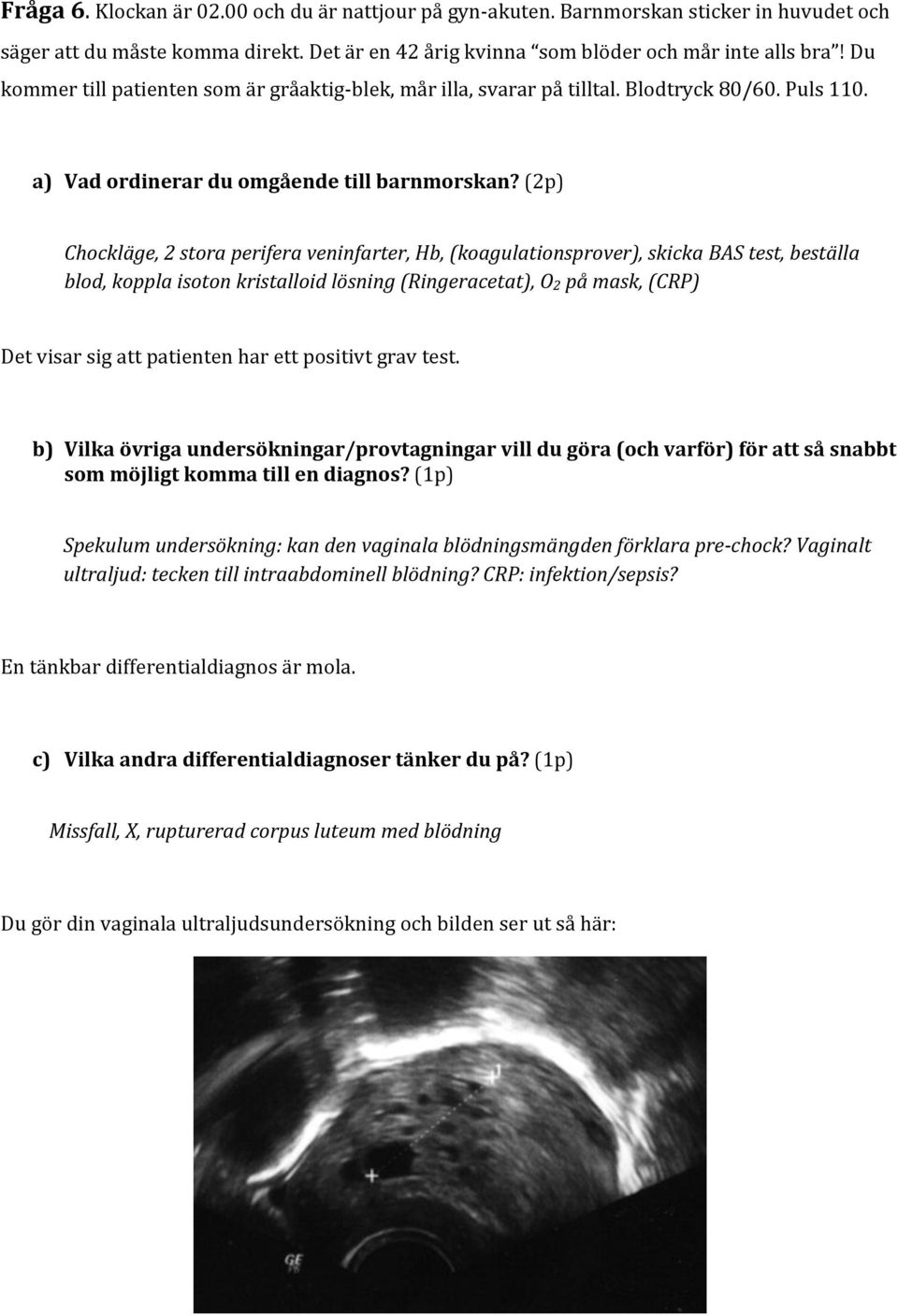 Fråga 6. Klockan är 02.00 och du är nattjour på gyn-akuten. Barnmorskan sticker in huvudet och säger att du måste komma direkt. Det är en 42 årig kvinna "som blöder och mår inte alls bra"! Du kommer till patienten som är gråaktig-blek, mår illa, svarar på tilltal. Blodtryck 80/60. Puls 110.

a) Vad ordinerar du omgående till barnmorskan? (2p)

Chockläge, 2 stora perifera veninfarter, Hb, (koagulationsprover), skicka BAS test, beställa blod, koppla isoton kristalloid lösning (Ringeracetat), $O_2$ på mask, (CRP)

Det visar sig att patienten har ett positivt grav test.

b) Vilka övriga undersökningar/provtagningar vill du göra (och varför) för att så snabbt som möjligt komma till en diagnos? (1p)

Spekulum undersökning: kan den vaginala blödningsmängden förklara pre-chock? Vaginalt ultraljud: tecken till intraabdominell blödning? CRP: infektion/sepsis?

En tänkbar differentialdiagnos är mola.

c) Vilka andra differentialdiagnoser tänker du på? (1p)

Missfall, X, rupturerad corpus luteum med blödning

Du gör din vaginala ultraljudsundersökning och bilden ser ut så här:

GE